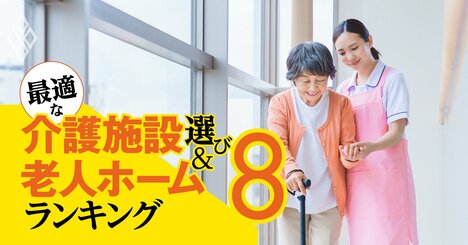 最適な
介護施設選び&
老人ホーム
ランキング
8